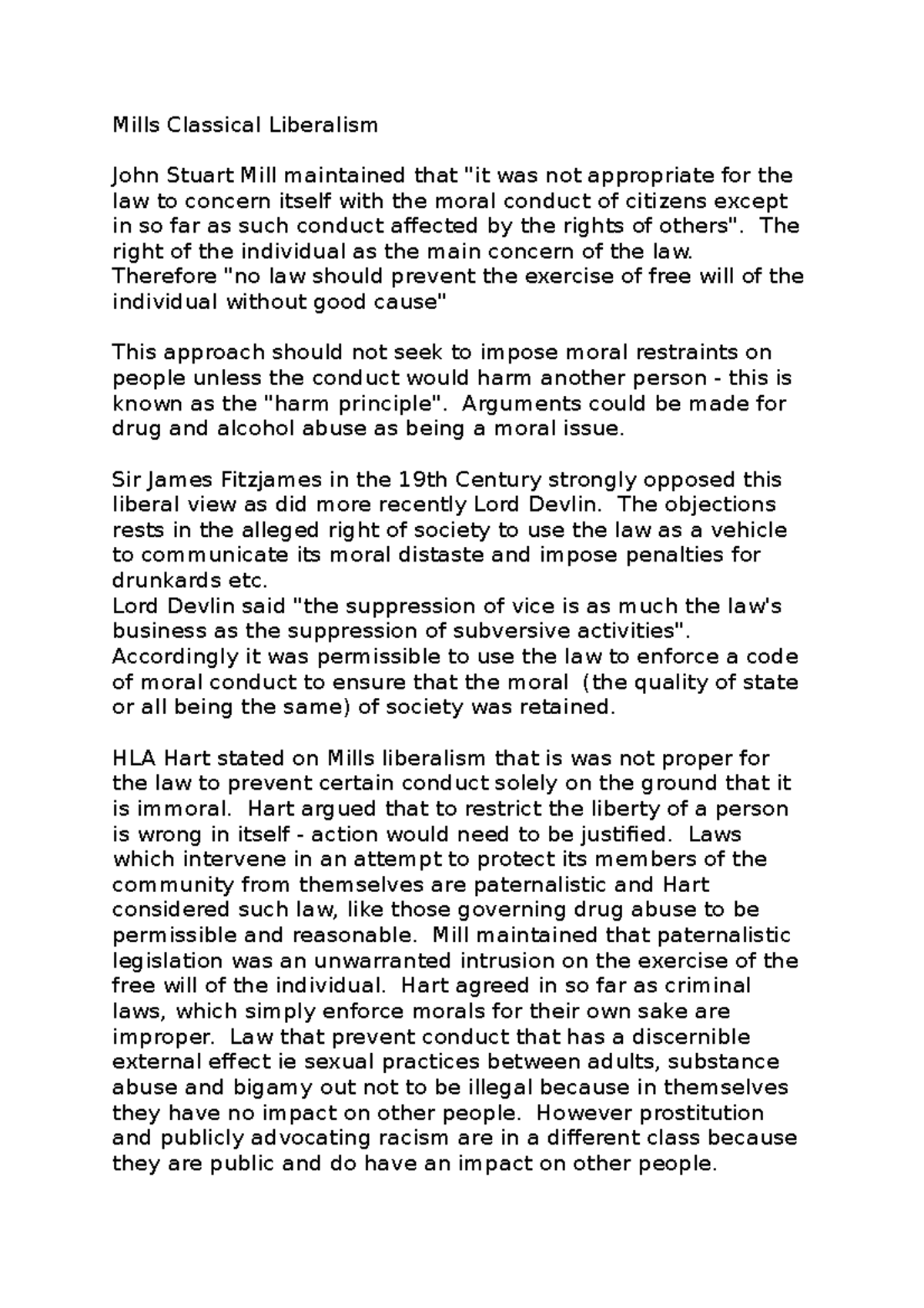 Mills Classical Liberalism

John Stuart Mill maintained that "it was not appropriate for the law to concern itself with the moral conduct of citizens except in so far as such conduct affected by the rights of others". The right of the individual as the main concern of the law. Therefore "no law should prevent the exercise of free will of the individual without good cause"

This approach should not seek to impose moral restraints on people unless the conduct would harm another person - this is known as the "harm principle". Arguments could be made for drug and alcohol abuse as being a moral issue.

Sir James Fitzjames in the 19th Century strongly opposed this liberal view as did more recently Lord Devlin. The objections rests in the alleged right of society to use the law as a vehicle to communicate its moral distaste and impose penalties for drunkards etc.
Lord Devlin said "the suppression of vice is as much the law's business as the suppression of subversive activities". Accordingly it was permissible to use the law to enforce a code of moral conduct to ensure that the moral (the quality of state or all being the same) of society was retained.

HLA Hart stated on Mills liberalism that is was not proper for the law to prevent certain conduct solely on the ground that it is immoral. Hart argued that to restrict the liberty of a person is wrong in itself - action would need to be justified. Laws which intervene in an attempt to protect its members of the community from themselves are paternalistic and Hart considered such law, like those governing drug abuse to be permissible and reasonable. Mill maintained that paternalistic legislation was an unwarranted intrusion on the exercise of the free will of the individual. Hart agreed in so far as criminal laws, which simply enforce morals for their own sake are improper. Law that prevent conduct that has a discernible external effect ie sexual practices between adults, substance abuse and bigamy out not to be illegal because in themselves they have no impact on other people. However prostitution and publicly advocating racism are in a different class because they are public and do have an impact on other people.